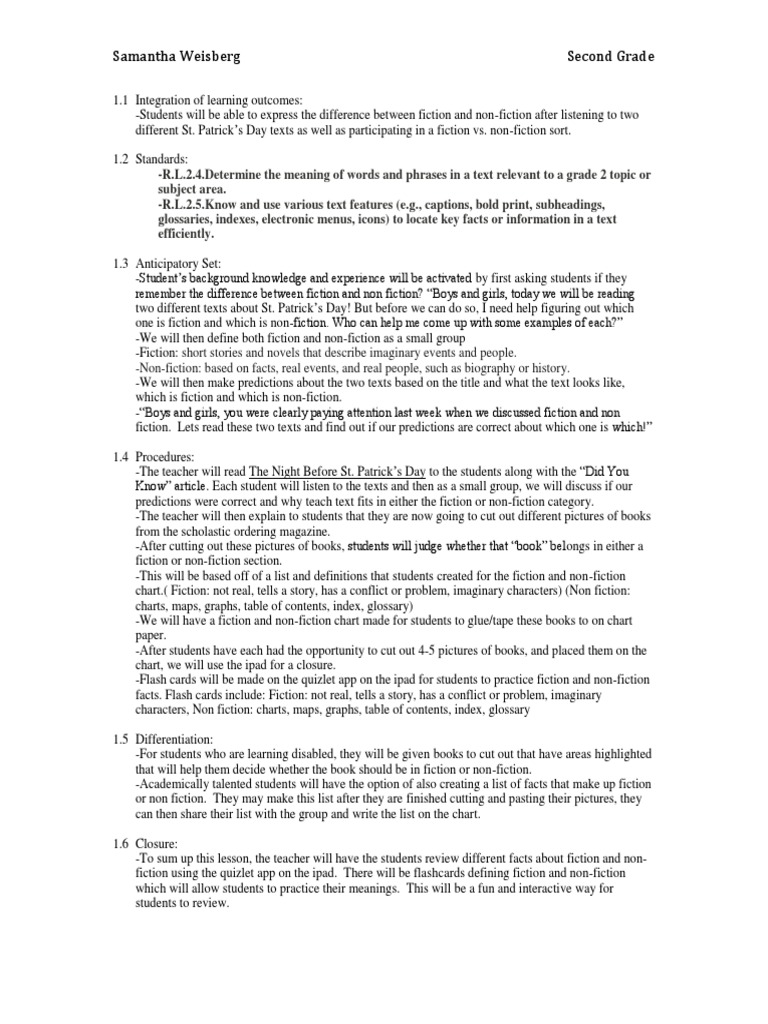 Samantha Weisberg Second Grade

1.1 Integration of learning outcomes:
-Students will be able to express the difference between fiction and non-fiction after listening to two different St. Patrick's Day texts as well as participating in a fiction vs. non-fiction sort.

1.2 Standards:
-R.L.2.4.Determine the meaning of words and phrases in a text relevant to a grade 2 topic or subject area.
-R.L.2.5.Know and use various text features (e.g., captions, bold print, subheadings, glossaries, indexes, electronic menus, icons) to locate key facts or information in a text efficiently.

1.3 Anticipatory Set:
-Student's background knowledge and experience will be activated by first asking students if they remember the difference between fiction and non fiction? "Boys and girls, today we will be reading two different texts about St. Patrick's Day! But before we can do so, I need help figuring out which one is fiction and which is non-fiction. Who can help me come up with some examples of each?"
-We will then define both fiction and non-fiction as a small group
-Fiction: short stories and novels that describe imaginary events and people.
-Non-fiction: based on facts, real events, and real people, such as biography or history.
-We will then make predictions about the two texts based on the title and what the text looks like, which is fiction and which is non-fiction.
-"Boys and girls, you were clearly paying attention last week when we discussed fiction and non fiction. Lets read these two texts and find out if our predictions are correct about which one is which!"

1.4 Procedures:
-The teacher will read The Night Before St. Patrick's Day to the students along with the "Did You Know" article. Each student will listen to the texts and then as a small group, we will discuss if our predictions were correct and why teach text fits in either the fiction or non-fiction category.
-The teacher will then explain to students that they are now going to cut out different pictures of books from the scholastic ordering magazine.
-After cutting out these pictures of books, students will judge whether that "book" belongs in either a fiction or non-fiction section.
-This will be based off of a list and definitions that students created for the fiction and non-fiction chart.( Fiction: not real, tells a story, has a conflict or problem, imaginary characters) (Non fiction: charts, maps, graphs, table of contents, index, glossary)
-We will have a fiction and non-fiction chart made for students to glue/tape these books to on chart paper.
-After students have each had the opportunity to cut out 4-5 pictures of books, and placed them on the chart, we will use the ipad for a closure.
-Flash cards will be made on the quizlet app on the ipad for students to practice fiction and non-fiction facts. Flash cards include: Fiction: not real, tells a story, has a conflict or problem, imaginary characters, Non fiction: charts, maps, graphs, table of contents, index, glossary

1.5 Differentiation:
-For students who are learning disabled, they will be given books to cut out that have areas highlighted that will help them decide whether the book should be in fiction or non-fiction.
-Academically talented students will have the option of also creating a list of facts that make up fiction or non fiction. They may make this list after they are finished cutting and pasting their pictures, they can then share their list with the group and write the list on the chart.

1.6 Closure:
-To sum up this lesson, the teacher will have the students review different facts about fiction and non-fiction using the quizlet app on the ipad. There will be flashcards defining fiction and non-fiction which will allow students to practice their meanings. This will be a fun and interactive way for students to review.